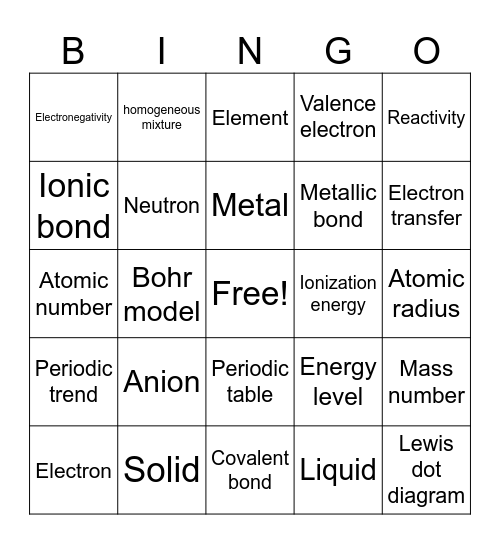 | B | I | N | G | O |
|---|---|---|---|---|
| Electronegativity | homogeneous mixture | Element | Valence electron | Reactivity |
| Ionic bond | Neutron | Metal | Metallic bond | Electron transfer |
| Atomic number | Bohr model | Free! | Ionization energy | Atomic radius |
| Periodic trend | Anion | Periodic table | Energy level | Mass number |
| Electron | Solid | Covalent bond | Liquid | Lewis dot diagram |